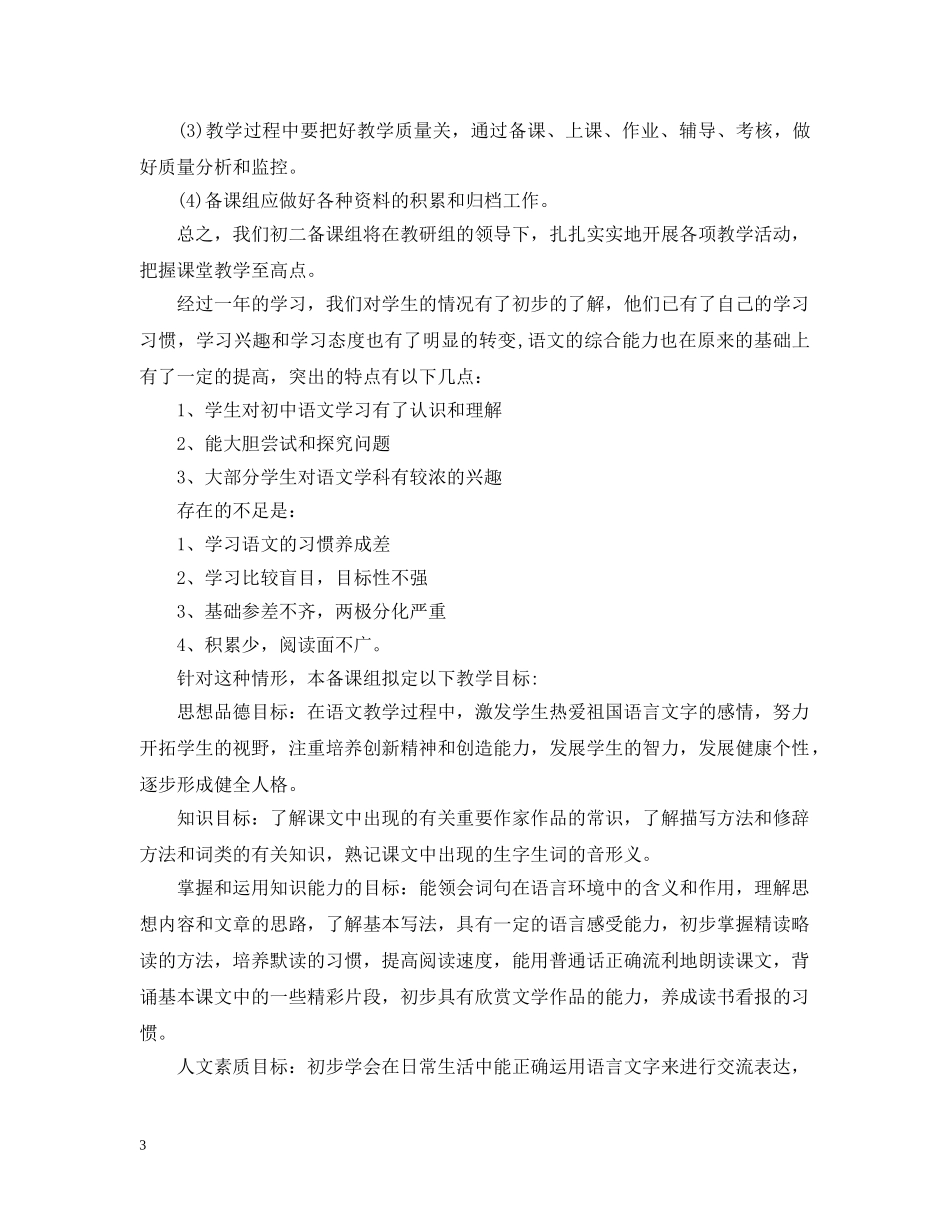 (3)教学过程中要把好教学质量关，通过备课、上课、作业、辅导、考核，做好质量分析和监控。

(4)备课组应做好各种资料的积累和归档工作。

总之，我们初二备课组将在教研组的领导下，扎扎实实地开展各项教学活动，把握课堂教学至高点。

经过一年的学习，我们对学生的情况有了初步的了解，他们已有了自己的学习习惯，学习兴趣和学习态度也有了明显的转变,语文的综合能力也在原来的基础上有了一定的提高，突出的特点有以下几点：

1、学生对初中语文学习有了认识和理解

2、能大胆尝试和探究问题

3、大部分学生对语文学科有较浓的兴趣

存在的不足是：

1、学习语文的习惯养成差

2、学习比较盲目，目标性不强

3、基础参差不齐，两极分化严重

4、积累少，阅读面不广。

针对这种情形，本备课组拟定以下教学目标:

思想品德目标：在语文教学过程中，激发学生热爱祖国语言文字的感情，努力开拓学生的视野，注重培养创新精神和创造能力，发展学生的智力，发展健康个性，逐步形成健全人格。

知识目标：了解课文中出现的有关重要作家作品的常识，了解描写方法和修辞方法和词类的有关知识，熟记课文中出现的生字生词的音形义。

掌握和运用知识能力的目标：能领会词句在语言环境中的含义和作用，理解思想内容和文章的思路，了解基本写法，具有一定的语言感受能力，初步掌握精读略读的方法，培养默读的习惯，提高阅读速度，能用普通话正确流利地朗读课文，背诵基本课文中的一些精彩片段，初步具有欣赏文学作品的能力，养成读书看报的习惯。

人文素质目标：初步学会在日常生活中能正确运用语言文字来进行交流表达，

3